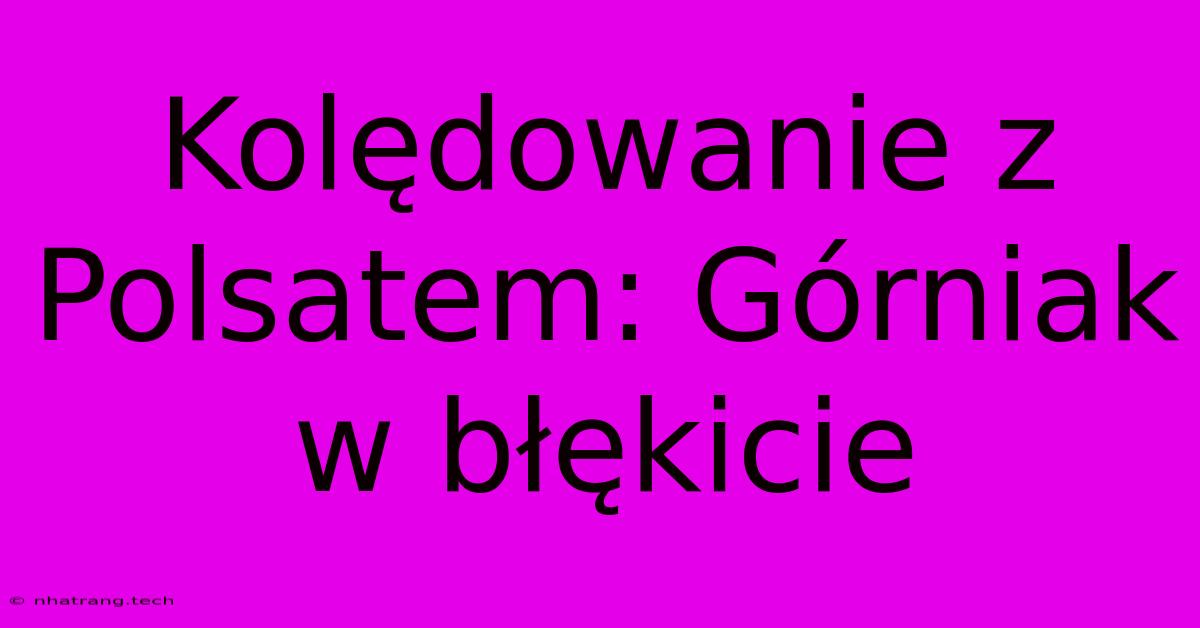 Kolędowanie z Polsatem: Górniak w błękicie

© nhatrang.tech